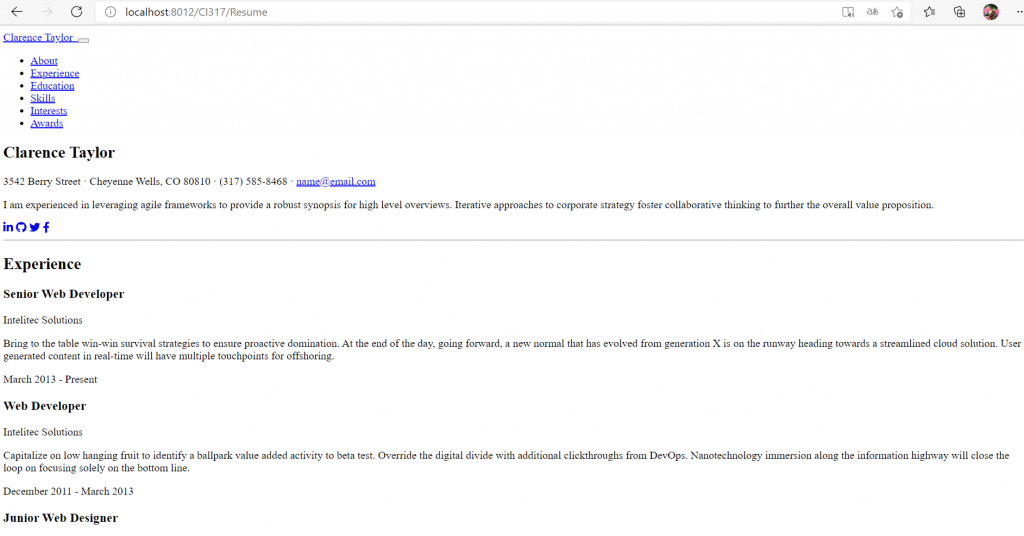 localhost:8012/CI317/Resume

Clarence Taylor

- About
- Experience
- Education
- Skills
- Interests
- Awards

Clarence Taylor

3542 Berry Street · Cheyenne Wells, CO 80810 · (317) 585-8468 · name@email.com

I am experienced in leveraging agile frameworks to provide a robust synopsis for high level overviews. Iterative approaches to corporate strategy foster collaborative thinking to further the overall value proposition.

Experience

Senior Web Developer

Intelitec Solutions

Bring to the table win-win survival strategies to ensure proactive domination. At the end of the day, going forward, a new normal that has evolved from generation X is on the runway heading towards a streamlined cloud solution. User generated content in real-time will have multiple touchpoints for offshoring.

March 2013 - Present

Web Developer

Intelitec Solutions

Capitalize on low hanging fruit to identify a ballpark value added activity to beta test. Override the digital divide with additional clickthroughs from DevOps. Nanotechnology immersion along the information highway will close the loop on focusing solely on the bottom line.

December 2011 - March 2013

Junior Web Designer